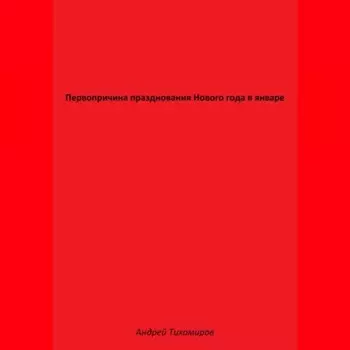 Первопричина празднования Нового года в январе

Андрей Тихомиров